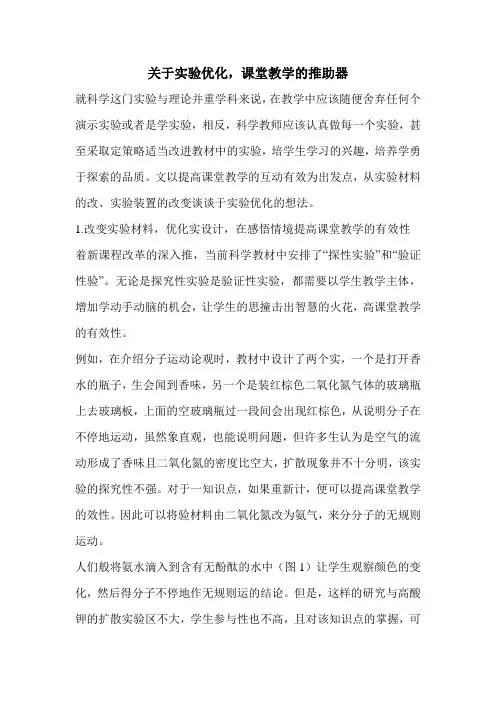 关于实验优化，课堂教学的推助器

就科学这门实验与理论并重学科来说，在教学中应该随便舍弃任何个演示实验或者是学实验，相反，科学教师应该认真做每一个实验，甚至采取定策略适当改进教材中的实验，培学生学习的兴趣，培养学勇于探索的品质。文以提高课堂教学的互动有效为出发点，从实验材料的改、实验装置的改变谈谈于实验优化的想法。

1.改变实验材料，优化实设计，在感悟情境提高课堂教学的有效性

着新课程改革的深入推，当前科学教材中安排了“探性实验”和“验证性验”。无论是探究性实验是验证性实验，都需要以学生教学主体，增加学动手动脑的机会，让学生的思撞击出智慧的火花，高课堂教学的有效性。

例如，在介绍分子运动论观时，教材中设计了两个实，一个是打开香水的瓶子，生会闻到香味，另一个是装红棕色二氧化氮气体的玻璃瓶上去玻璃板，上面的空玻璃瓶过一段间会出现红棕色，从说明分子在不停地运动，虽然象直观，也能说明问题，但许多生认为是空气的流动形成了香味且二氧化氮的密度比空大，扩散现象并不十分明，该实验的探究性不强。对于一知识点，如果重新计，便可以提高课堂教学的效性。因此可以将验材料由二氧化氮改为氨气，来分分子的无规则运动。

人们般将氨水滴入到含有无酚酞的水中（图 1）让学生观察颜色的变化，然后得分子不停地作无规则运的结论。但是，这样的研究与高酸钾的扩散实验区不大，学生参与性也不高，且对该知识点的掌握，可